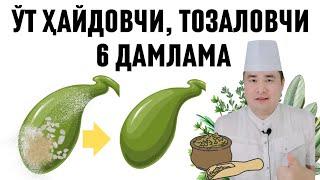 ЎТ ҲАЙДОВЧИ, ТОЗАЛОВЧИ
6 ДАМЛАМА